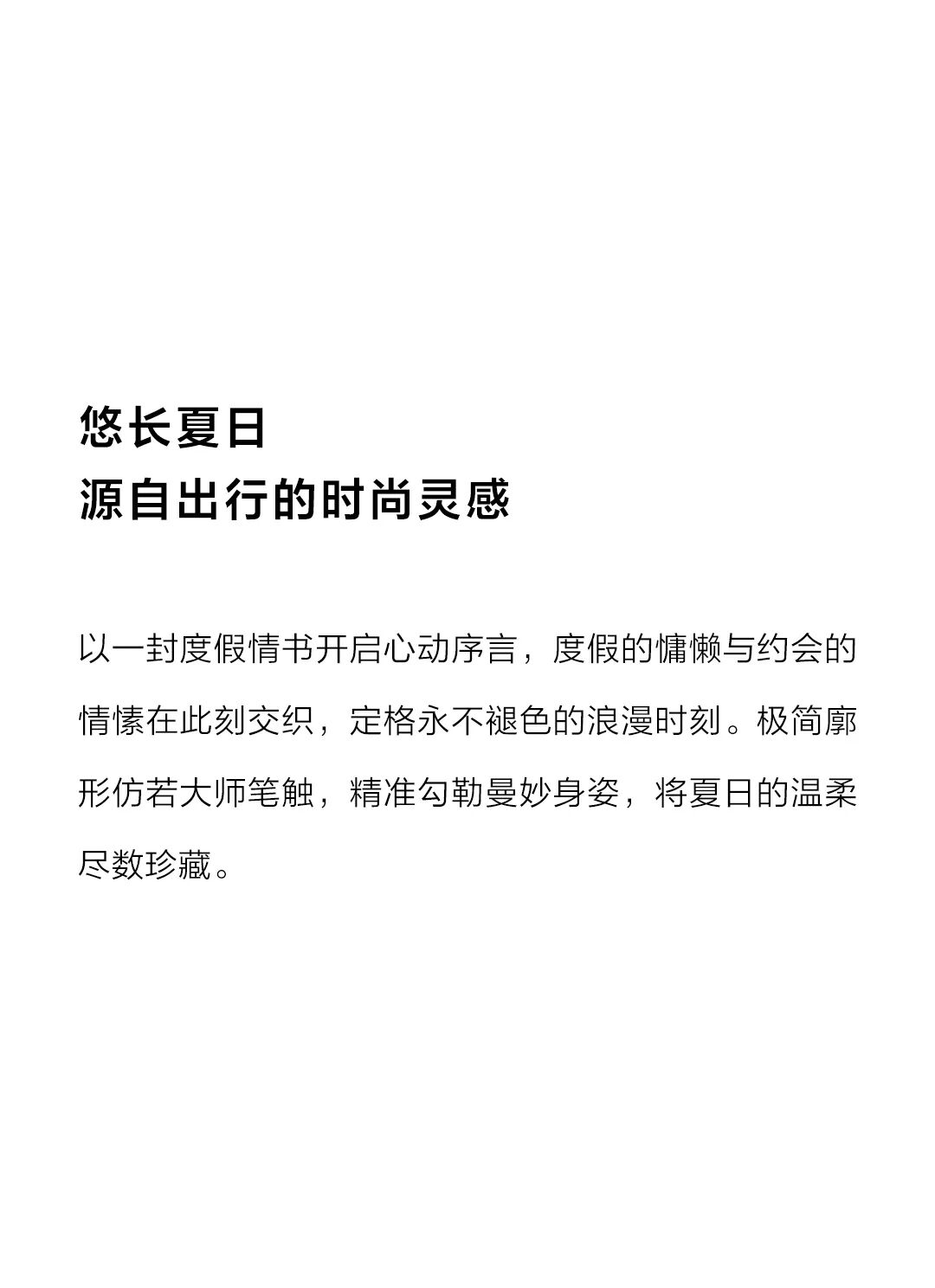 悠长夏日
源自出行的时尚灵感

以一封度假情书开启心动序言，度假的慵懒与约会的情愫在此刻交织，定格永不褪色的浪漫时刻。极简廓形仿若大师笔触，精准勾勒曼妙身姿，将夏日的温柔尽数珍藏。